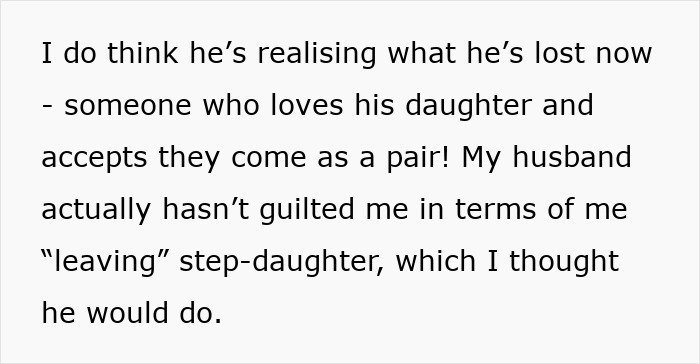 I do think he’s realising what he’s lost now - someone who loves his daughter and accepts they come as a pair! My husband actually hasn’t guilted me in terms of me “leaving” step-daughter, which I thought he would do.